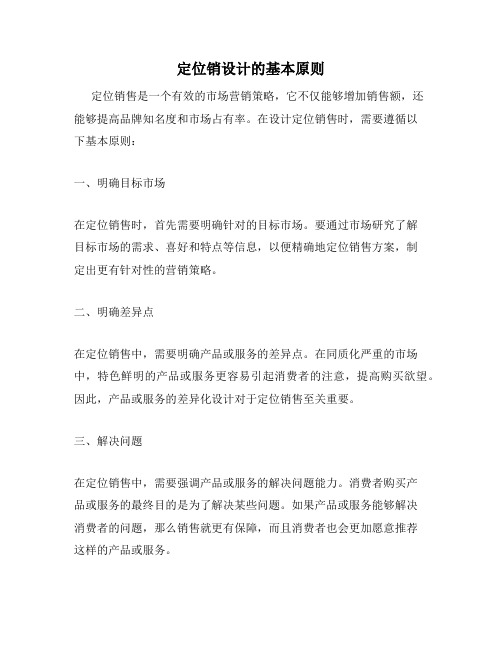 定位销设计的基本原则

定位销售是一个有效的市场营销策略，它不仅能够增加销售额，还能够提高品牌知名度和市场占有率。在设计定位销售时，需要遵循以下基本原则：

一、明确目标市场

在定位销售时，首先需要明确针对的目标市场。要通过市场研究了解目标市场的需求、喜好和特点等信息，以便精确地定位销售方案，制定出更有针对性的营销策略。

二、明确差异点

在定位销售中，需要明确产品或服务的差异点。在同质化严重的市场中，特色鲜明的产品或服务更容易引起消费者的注意，提高购买欲望。因此，产品或服务的差异化设计对于定位销售至关重要。

三、解决问题

在定位销售中，需要强调产品或服务的解决问题能力。消费者购买产品或服务的最终目的是为了解决某些问题。如果产品或服务能够解决消费者的问题，那么销售就更有保障，而且消费者也会更加愿意推荐这样的产品或服务。